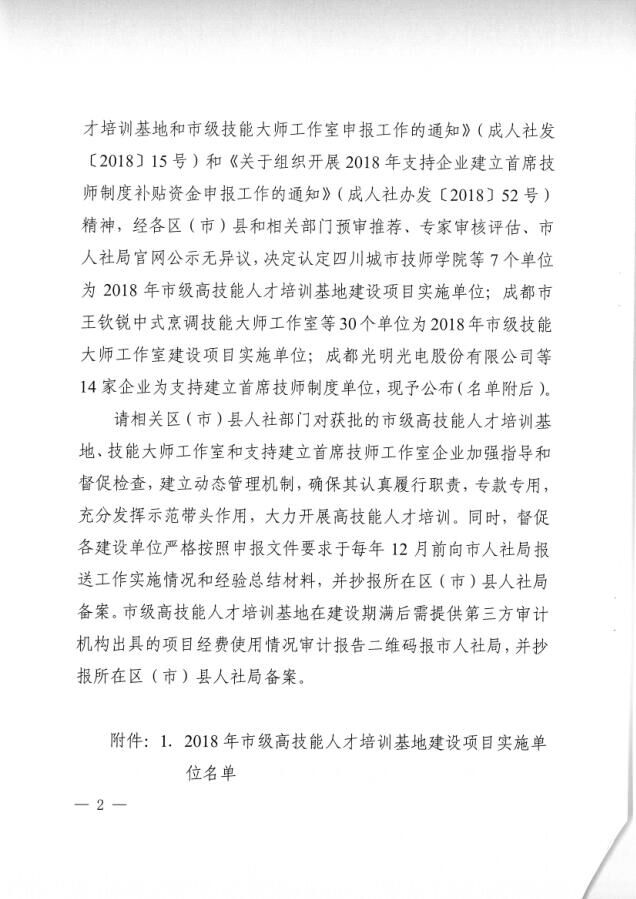 才培训基地和市级技能大师工作室申报工作的通知》（成人社发〔2018〕15号）和《关于组织开展2018年支持企业建立首席技师制度补贴资金申报工作的通知》（成人社办发〔2018〕52号）精神，经各区（市）县和相关部门预审推荐、专家审核评估、市人社局官网公示无异议，决定认定四川城市技师学院等7个单位为2018年市级高技能人才培训基地建设项目实施单位；成都市王钦锐中式烹调技能大师工作室等30个单位为2018年市级技能大师工作室建设项目实施单位；成都光明光电股份有限公司等14家企业为支持建立首席技师制度单位，现予公布（名单附后）。

请相关区（市）县人社部门对获批的市级高技能人才培训基地、技能大师工作室和支持建立首席技师工作室企业加强指导和督促检查，建立动态管理机制，确保其认真履行职责，专款专用，充分发挥示范带头作用，大力开展高技能人才培训。同时，督促各建设单位严格按照申报文件要求于每年12月前向市人社局报送工作实施情况和经验总结材料，并抄报所在区（市）县人社局备案。市级高技能人才培训基地在建设期满后需提供第三方审计机构出具的项目经费使用情况审计报告二维码报市人社局，并抄报所在区（市）县人社局备案。

附件：1. 2018年市级高技能人才培训基地建设项目实施单位名单

— 2 —